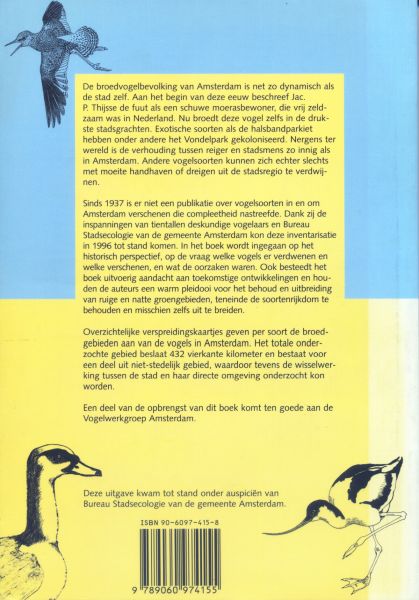 De broedvogelbevolking van Amsterdam is net zo dynamisch als de stad zelf. Aan het begin van deze eeuw beschreef Jac. P. Thijsse de fuut als een schuwe moerasbewoner, die vrij zeldzaam was in Nederland. Nu broedt deze vogel zelfs in de drukste stadsgrachten. Exotische soorten als de halsbandparkiet hebben onder andere het Vondelpark gekoloniseerd. Nergens ter wereld is de verhouding tussen reiger en stadsmens zo innig als in Amsterdam. Andere vogelsoorten kunnen zich echter slechts met moeite handhaven of dreigen uit de stadsregio te verdwijnen.

Sinds 1937 is er niet een publikatie over vogelsoorten in en om Amsterdam verschenen die compleetheid nastreefde. Dank zij de inspanningen van tientallen deskundige vogelaars en Bureau Stadsecologie van de gemeente Amsterdam kon deze inventarisatie in 1996 tot stand komen. In het boek wordt ingegaan op het historisch perspectief, op de vraag welke vogels er verdwenen en welke verschenen, en wat de oorzaken waren. Ook besteedt het boek uitvoerig aandacht aan toekomstige ontwikkelingen en houden de auteurs een warm pleidooi voor het behoud en uitbreiding van ruige en natte groengebieden, teneinde de soortenrijkdom te behouden en misschien zelfs uit te breiden.

Overzichtelijke verspreidingskaartjes geven per soort de broedgebieden aan van de vogels in Amsterdam. Het totale onderzochte gebied beslaat 432 vierkante kilometer en bestaat voor een deel uit niet-stedelijk gebied, waardoor tevens de wisselwerking tussen de stad en haar directe omgeving onderzocht kon worden.

Een deel van de opbrengst van dit boek komt ten goede aan de Vogelwerkgroep Amsterdam.

Deze uitgave kwam tot stand onder auspiciën van Bureau Stadsecologie van de gemeente Amsterdam.

ISBN 90-6097-415-8

9 789060 974155